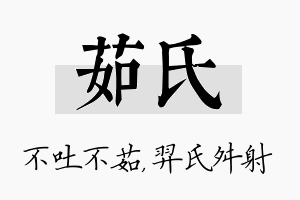 茹氏

不吐不茹，羿氏舛射